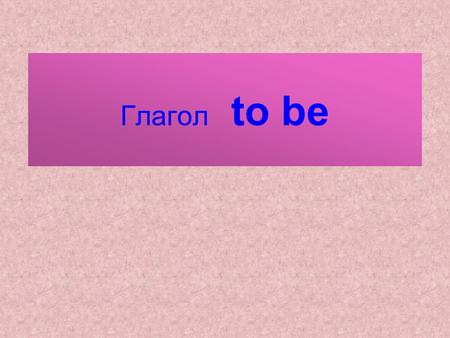 Глагол to be